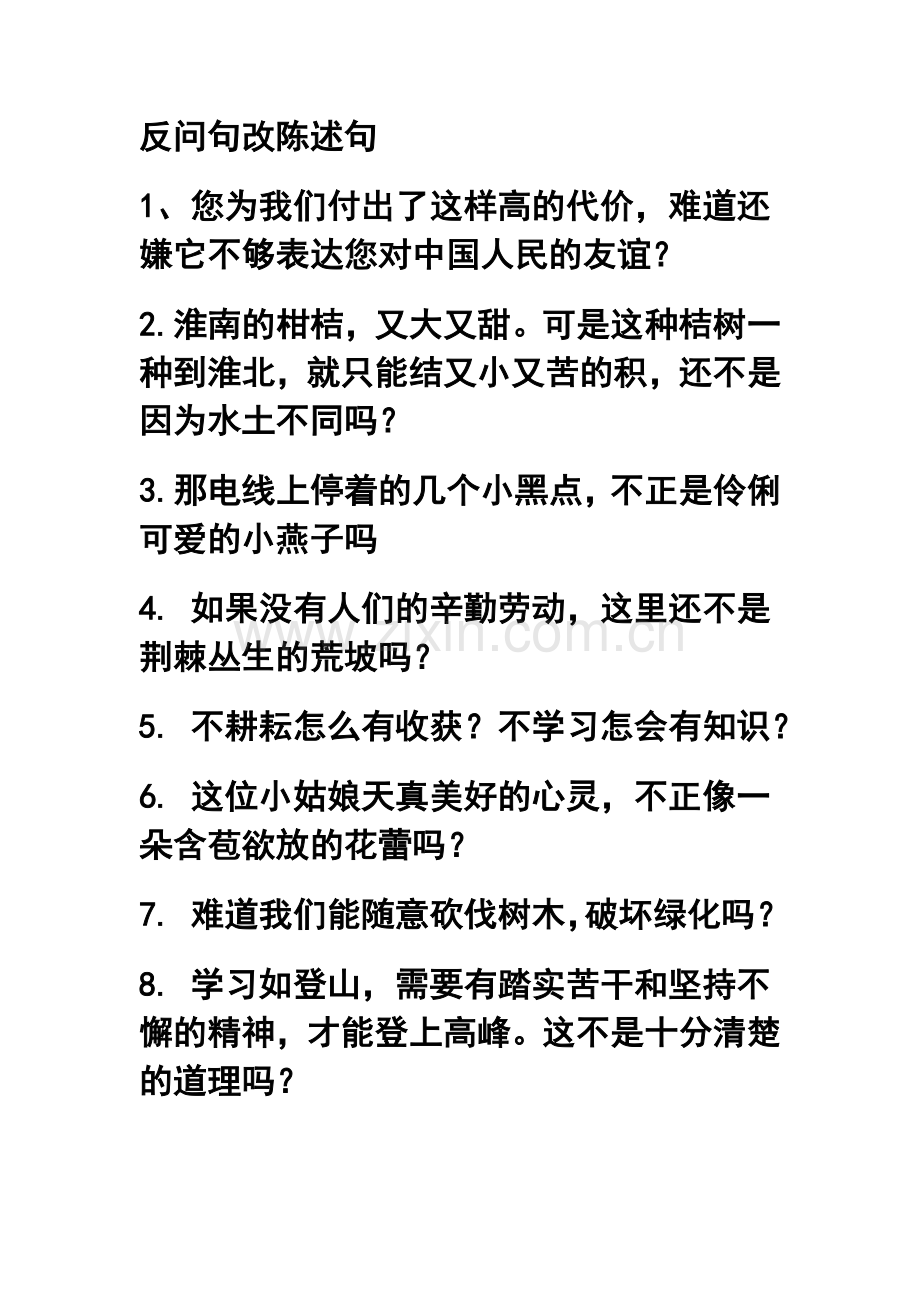 反问句改陈述句

1、您为我们付出了这样高的代价，难道还嫌它不够表达您对中国人民的友谊？

2.淮南的柑桔，又大又甜。可是这种桔树一种到淮北，就只能结又小又苦的积，还不是因为水土不同吗？

3.那电线上停着的几个小黑点，不正是伶俐可爱的小燕子吗

4. 如果没有人们的辛勤劳动，这里还不是荆棘丛生的荒坡吗？

5. 不耕耘怎么有收获？不学习怎会有知识？

6. 这位小姑娘天真美好的心灵，不正像一朵含苞欲放的花蕾吗？

7. 难道我们能随意砍伐树木,破坏绿化吗？

8. 学习如登山，需要有踏实苦干和坚持不懈的精神，才能登上高峰。这不是十分清楚的道理吗？

zixin.com.cn